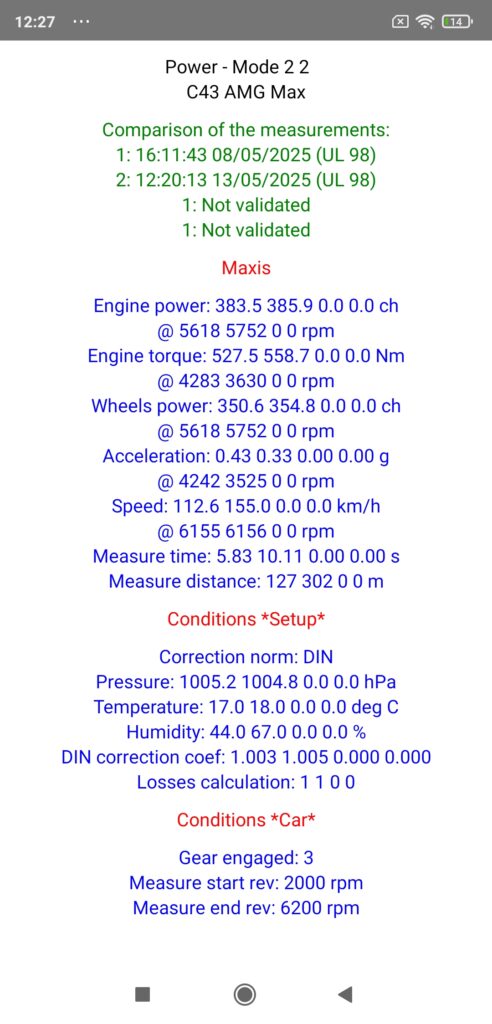 12:27 ···
14

Power - Mode 2 2
C43 AMG Max

Comparison of the measurements:
1: 16:11:43 08/05/2025 (UL 98)
2: 12:20:13 13/05/2025 (UL 98)
1: Not validated
1: Not validated

Maxis

Engine power: 383.5 385.9 0.0 0.0 ch
@ 5618 5752 0 0 rpm
Engine torque: 527.5 558.7 0.0 0.0 Nm
@ 4283 3630 0 0 rpm
Wheels power: 350.6 354.8 0.0 0.0 ch
@ 5618 5752 0 0 rpm
Acceleration: 0.43 0.33 0.00 0.00 g
@ 4242 3525 0 0 rpm
Speed: 112.6 155.0 0.0 0.0 km/h
@ 6155 6156 0 0 rpm
Measure time: 5.83 10.11 0.00 0.00 s
Measure distance: 127 302 0 0 m

Conditions *Setup*

Correction norm: DIN
Pressure: 1005.2 1004.8 0.0 0.0 hPa
Temperature: 17.0 18.0 0.0 0.0 deg C
Humidity: 44.0 67.0 0.0 0.0 %
DIN correction coef: 1.003 1.005 0.000 0.000
Losses calculation: 1 1 0 0

Conditions *Car*

Gear engaged: 3
Measure start rev: 2000 rpm
Measure end rev: 6200 rpm